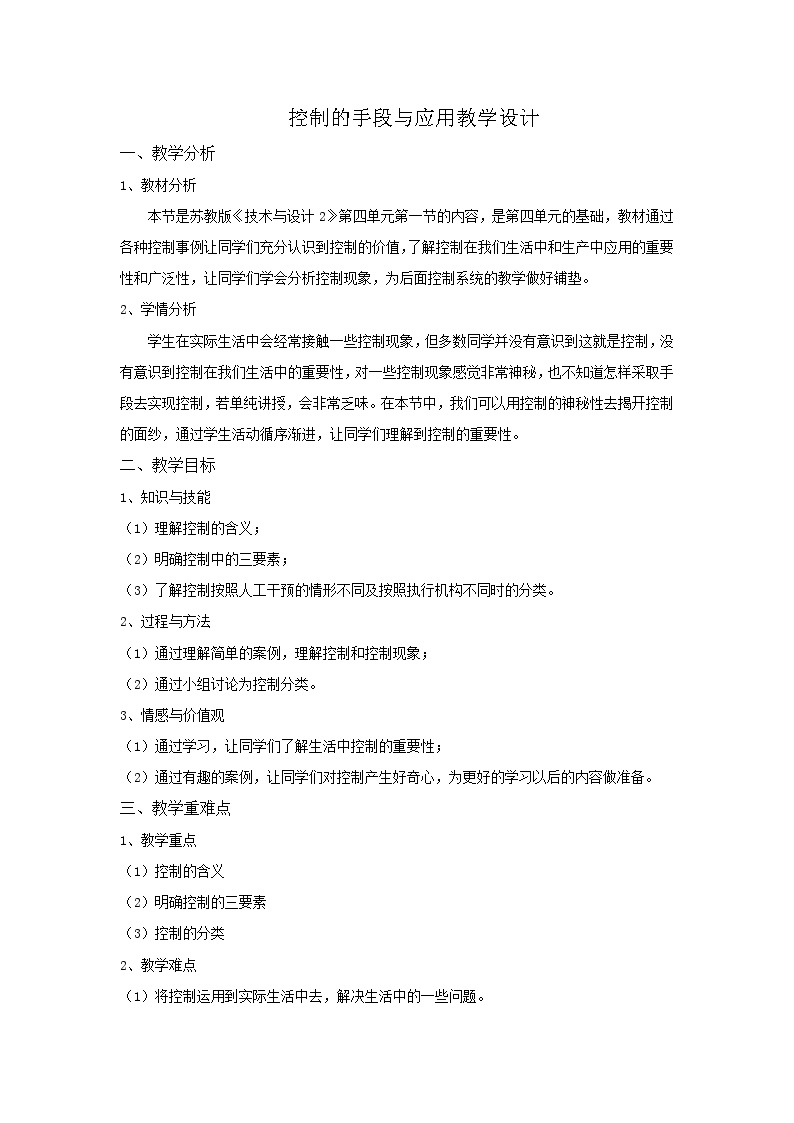 控制的手段与应用教学设计

一、教学分析

1、教材分析

本节是苏教版《技术与设计 2》第四单元第一节的内容，是第四单元的基础，教材通过各种控制事例让同学们充分认识到控制的价值，了解控制在我们生活中和生产中应用的重要性和广泛性，让同学们学会分析控制现象，为后面控制系统的教学做好铺垫。

2、学情分析

学生在实际生活中会经常接触一些控制现象，但多数同学并没有意识到这就是控制，没有意识到控制在我们生活中的重要性，对一些控制现象感觉非常神秘，也不知道怎样采取手段去实现控制，若单纯讲授，会非常乏味。在本节中，我们可以用控制的神秘性去揭开控制的面纱，通过学生活动循序渐进，让同学们理解到控制的重要性。

二、教学目标

1、知识与技能

（1）理解控制的含义；

（2）明确控制中的三要素；

（3）了解控制按照人工干预的情形不同及按照执行机构不同时的分类。

2、过程与方法

（1）通过理解简单的案例，理解控制和控制现象；

（2）通过小组讨论为控制分类。

3、情感与价值观

（1）通过学习，让同学们了解生活中控制的重要性；

（2）通过有趣的案例，让同学们对控制产生好奇心，为更好的学习以后的内容做准备。

三、教学重难点

1、教学重点

（1）控制的含义

（2）明确控制的三要素

（3）控制的分类

2、教学难点

（1）将控制运用到实际生活中去，解决生活中的一些问题。